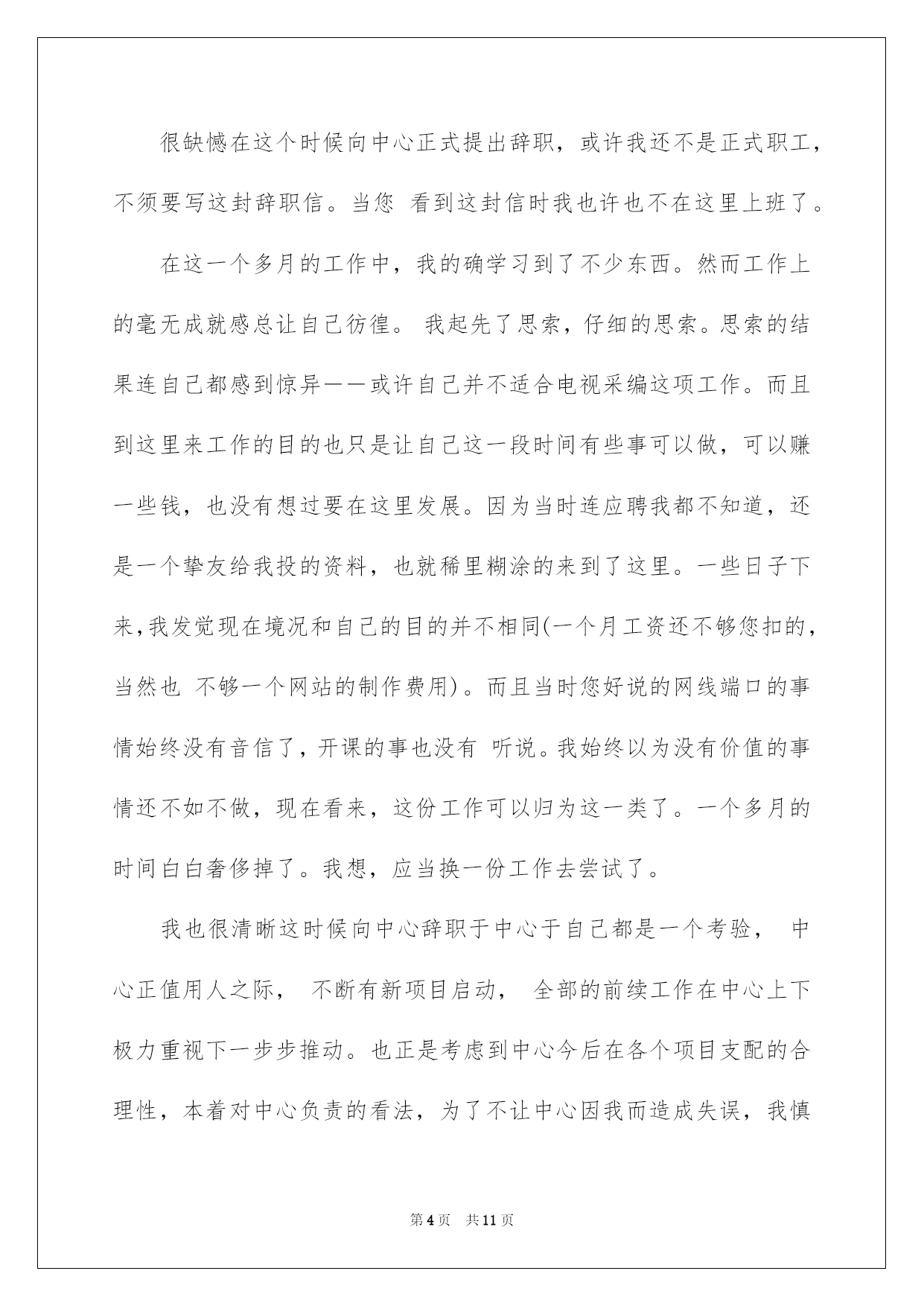 很缺憾在这个时候向中心正式提出辞职，或许我还不是正式职工，不须要写这封辞职信。当您 看到这封信时我也许也不在这里上班了。

在这一个多月的工作中，我的确学习到了不少东西。然而工作上的毫无成就感总让自己彷徨。 我起先了思索，仔细的思索。思索的结果连自己都感到惊异——或许自己并不适合电视采编这项工作。而且到这里来工作的目的也只是让自己这一段时间有些事可以做，可以赚一些钱，也没有想过要在这里发展。因为当时连应聘我都不知道，还是一个挚友给我投的资料，也就稀里糊涂的来到了这里。一些日子下来,我发觉现在境况和自己的目的并不相同(一个月工资还不够您扣的，当然也 不够一个网站的制作费用)。而且当时您好说的网线端口的事情始终没有音信了，开课的事也没有 听说。我始终以为没有价值的事情还不如不做，现在看来，这份工作可以归为这一类了。一个多月的时间白白奢侈掉了。我想，应当换一份工作去尝试了。

我也很清晰这时候向中心辞职于中心于自己都是一个考验， 中心正值用人之际， 不断有新项目启动， 全部的前续工作在中心上下极力重视下一步步推动。也正是考虑到中心今后在各个项目支配的合理性，本着对中心负责的看法，为了不让中心因我而造成失误，我慎

第4页 共11页